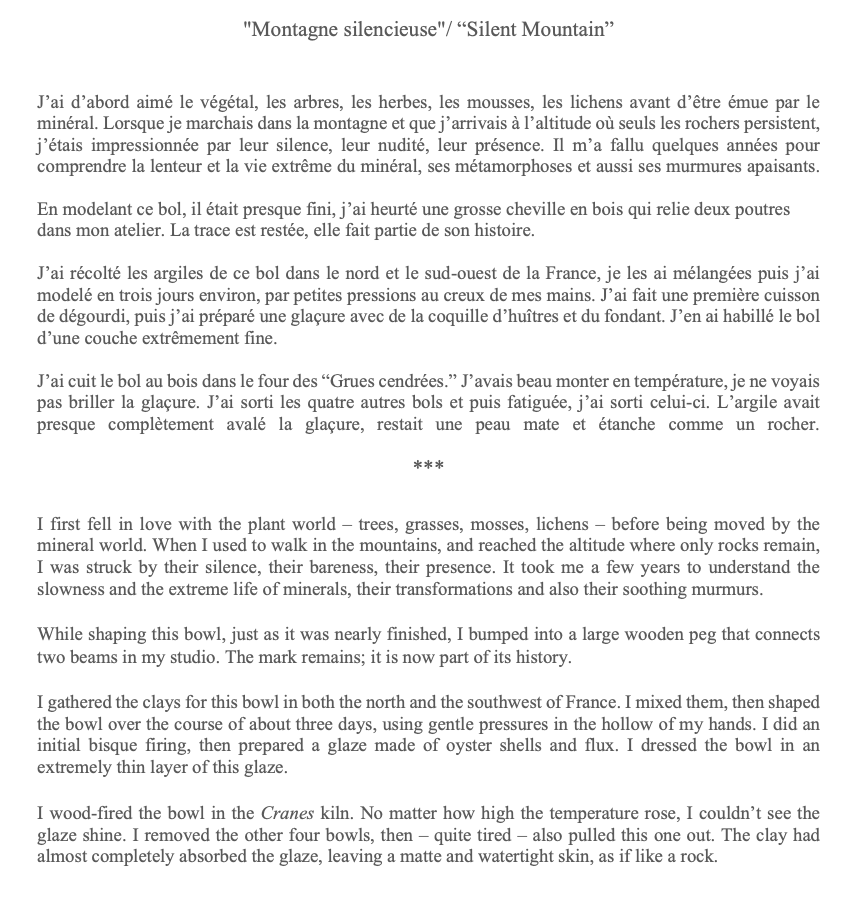 "Montagne silencieuse"/ “Silent Mountain”

J’ai d’abord aimé le végétal, les arbres, les herbes, les mousses, les lichens avant d’être émue par le minéral. Lorsque je marchais dans la montagne et que j’arrivais à l’altitude où seuls les rochers persistent, j’étais impressionnée par leur silence, leur nudité, leur présence. Il m’a fallu quelques années pour comprendre la lenteur et la vie extrême du minéral, ses métamorphoses et aussi ses murmures apaisants.

En modelant ce bol, il était presque fini, j’ai heurté une grosse cheville en bois qui relie deux poutres dans mon atelier. La trace est restée, elle fait partie de son histoire.

J’ai récolté les argiles de ce bol dans le nord et le sud-ouest de la France, je les ai mélangées puis j’ai modelé en trois jours environ, par petites pressions au creux de mes mains. J’ai fait une première cuisson de dégourdi, puis j’ai préparé une glaçure avec de la coquille d’huîtres et du fondant. J’en ai habillé le bol d’une couche extrêmement fine.

J’ai cuit le bol au bois dans le four des “Grues cendrées.” J’avais beau monter en température, je ne voyais pas briller la glaçure. J’ai sorti les quatre autres bols et puis fatiguée, j’ai sorti celui-ci. L’argile avait presque complètement avalé la glaçure, restait une peau mate et étanche comme un rocher.

***

I first fell in love with the plant world – trees, grasses, mosses, lichens – before being moved by the mineral world. When I used to walk in the mountains, and reached the altitude where only rocks remain, I was struck by their silence, their bareness, their presence. It took me a few years to understand the slowness and the extreme life of minerals, their transformations and also their soothing murmurs.

While shaping this bowl, just as it was nearly finished, I bumped into a large wooden peg that connects two beams in my studio. The mark remains; it is now part of its history.

I gathered the clays for this bowl in both the north and the southwest of France. I mixed them, then shaped the bowl over the course of about three days, using gentle pressures in the hollow of my hands. I did an initial bisque firing, then prepared a glaze made of oyster shells and flux. I dressed the bowl in an extremely thin layer of this glaze.

I wood-fired the bowl in the Cranes kiln. No matter how high the temperature rose, I couldn’t see the glaze shine. I removed the other four bowls, then – quite tired – also pulled this one out. The clay had almost completely absorbed the glaze, leaving a matte and watertight skin, as if like a rock.